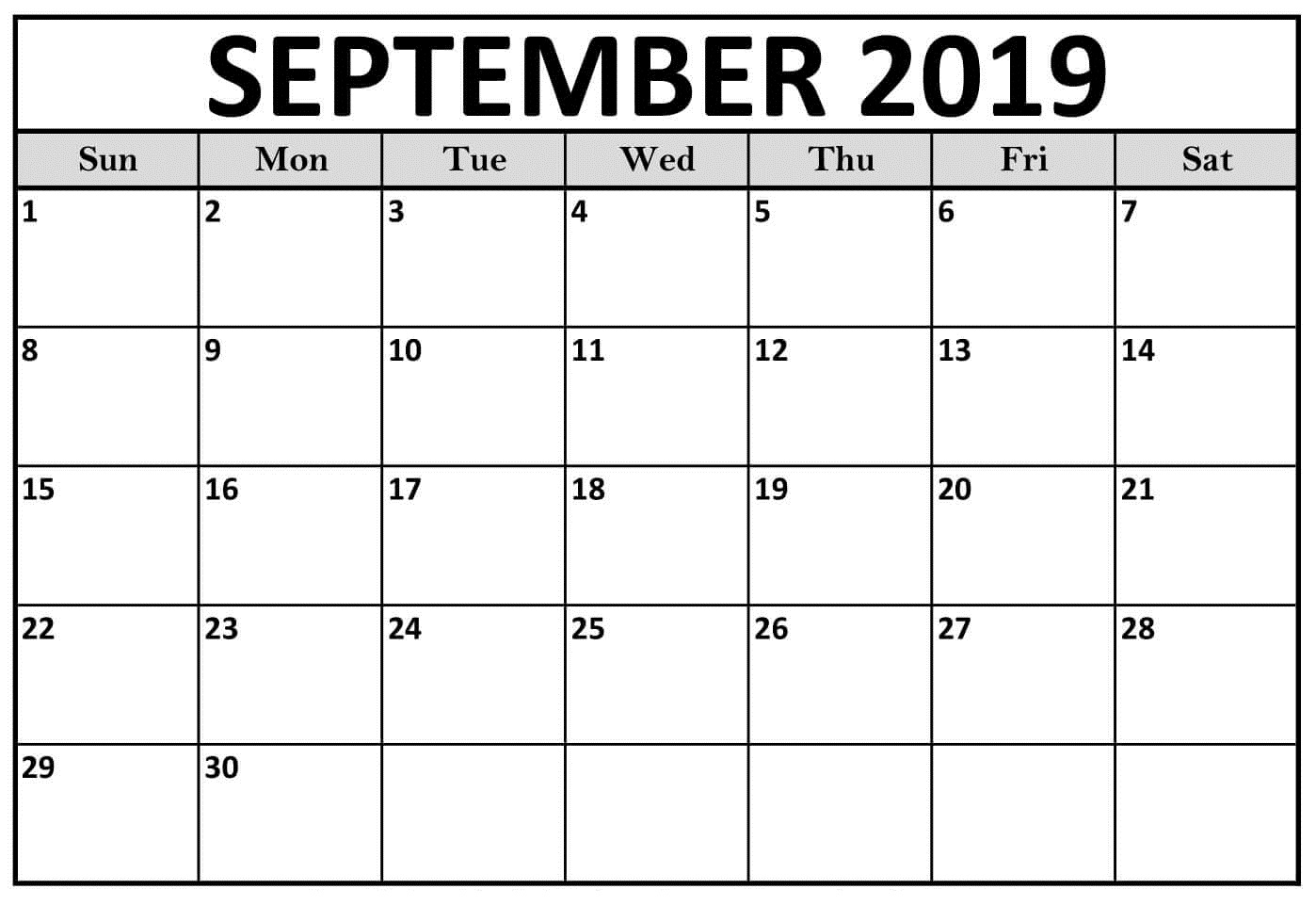 SEPTEMBER 2019

| Sun | Mon | Tue | Wed | Thu | Fri | Sat |
|---|---|---|---|---|---|---|
| 1 | 2 | 3 | 4 | 5 | 6 | 7 |
| 8 | 9 | 10 | 11 | 12 | 13 | 14 |
| 15 | 16 | 17 | 18 | 19 | 20 | 21 |
| 22 | 23 | 24 | 25 | 26 | 27 | 28 |
| 29 | 30 |  |  |  |  |  |